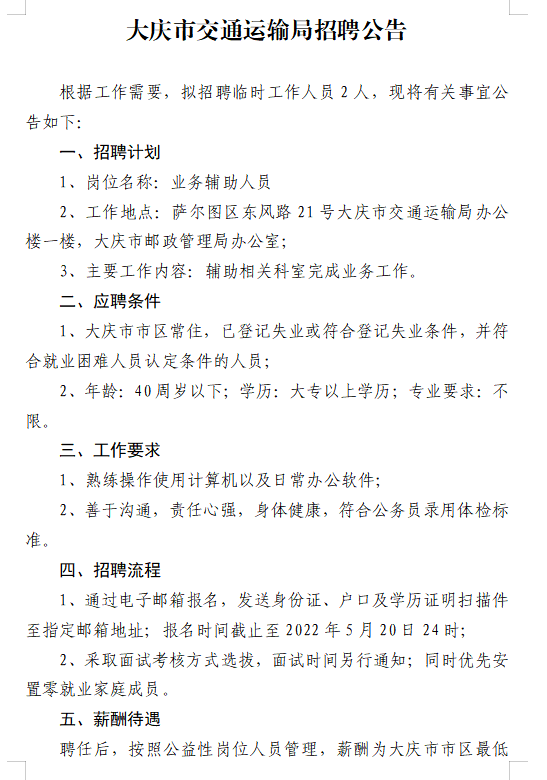 大庆市交通运输局招聘公告

根据工作需要，拟招聘临时工作人员 2 人，现将有关事宜公告如下：

一、招聘计划

1、岗位名称：业务辅助人员

2、工作地点：萨尔图区东风路 21 号大庆市交通运输局办公楼一楼，大庆市邮政管理局办公室；

3、主要工作内容：辅助相关科室完成业务工作。

二、应聘条件

1、大庆市市区常住，已登记失业或符合登记失业条件，并符合就业困难人员认定条件的人员；

2、年龄：40周岁以下；学历：大专以上学历；专业要求：不限。

三、工作要求

1、熟练操作使用计算机以及日常办公软件；

2、善于沟通，责任心强，身体健康，符合公务员录用体检标准。

四、招聘流程

1、通过电子邮箱报名，发送身份证、户口及学历证明扫描件至指定邮箱地址；报名时间截止至 2022 年 5 月 20 日 24 时；

2、采取面试考核方式选拔，面试时间另行通知；同时优先安置零就业家庭成员。

五、薪酬待遇

聘任后，按照公益性岗位人员管理，薪酬为大庆市市区最低